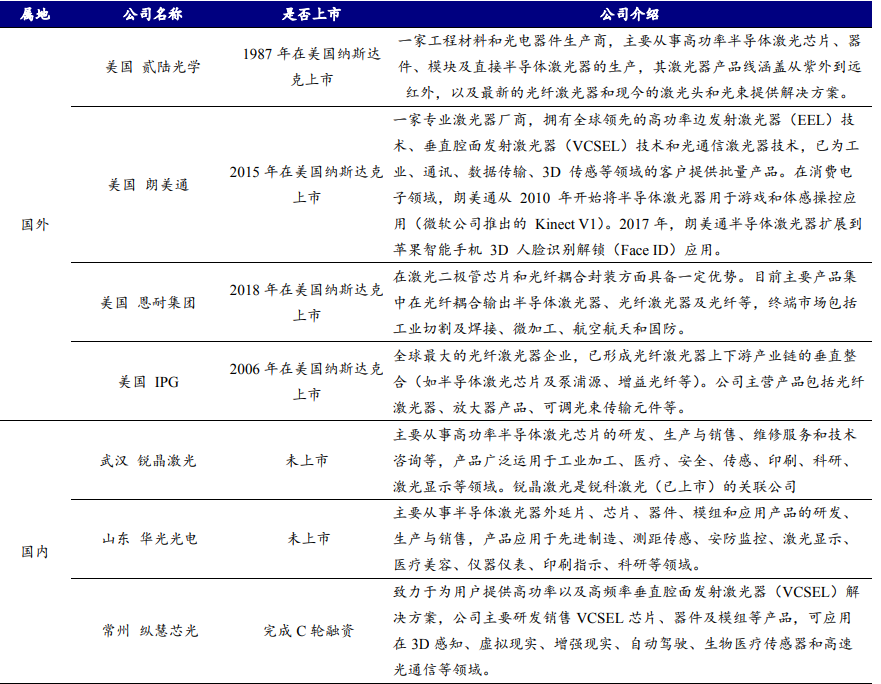 | 属地 | 公司名称 | 是否上市 | 公司介绍 |
|---|---|---|---|
| 国外 | 美国 贰陆光学 | 1987年在美国纳斯达克上市 | 一家工程材料和光电器件生产商，主要从事高功率半导体激光芯片、器件、模块及直接半导体激光器的生产，其激光器产品线涵盖从紫外到远红外，以及最新的光纤激光器和现今的激光头和光束提供解决方案。 |
|  | 美国 朗美通 | 2015年在美国纳斯达克上市 | 一家专业激光器厂商，拥有全球领先的高功率边发射激光器（EEL）技术、垂直腔面发射激光器（VCSEL）技术和光通信激光器技术，已为工业、通讯、数据传输、3D传感等领域的客户提供批量产品。在消费电子领域，朗美通从2010年开始将半导体激光器用于游戏和体感操控应用（微软公司推出的Kinect V1）。2017年，朗美通半导体激光器扩展到苹果智能手机3D人脸识别解锁（Face ID）应用。 |
|  | 美国 恩耐集团 | 2018年在美国纳斯达克上市 | 在激光二极管芯片和光纤耦合封装方面具备一定优势。目前主要产品集中在光纤耦合输出半导体激光器、光纤激光器及光纤等，终端市场包括工业切割及焊接、微加工、航空航天和国防。 |
|  | 美国 IPG | 2006年在美国纳斯达克上市 | 全球最大的光纤激光器企业，已形成光纤激光器上下游产业链的垂直整合（如半导体激光芯片及泵浦源、增益光纤等）。公司主营产品包括光纤激光器、放大器产品、可调光束传输元件等。 |
| 国内 | 武汉 锐晶激光 | 未上市 | 主要从事高功率半导体激光芯片的研发、生产与销售、维修服务和技术咨询等，产品广泛运用于工业加工、医疗、安全、传感、印刷、科研、激光显示等领域。锐晶激光是锐科激光（已上市）的关联公司 |
|  | 山东 华光光电 | 未上市 | 主要从事半导体激光器外延片、芯片、器件、模组和应用产品的研发、生产与销售，产品应用于先进制造、测距传感、安防监控、激光显示、医疗美容、仪器仪表、印刷指示、科研等领域。 |
|  | 常州 纵慧芯光 | 完成C轮融资 | 致力于为用户提供高功率以及高频率垂直腔面发射激光器（VCSEL）解决方案，公司主要研发销售VCSEL芯片、器件及模组等产品，可应用在3D感知、虚拟现实、增强现实、自动驾驶、生物医疗传感器和高速光通信等领域。 |